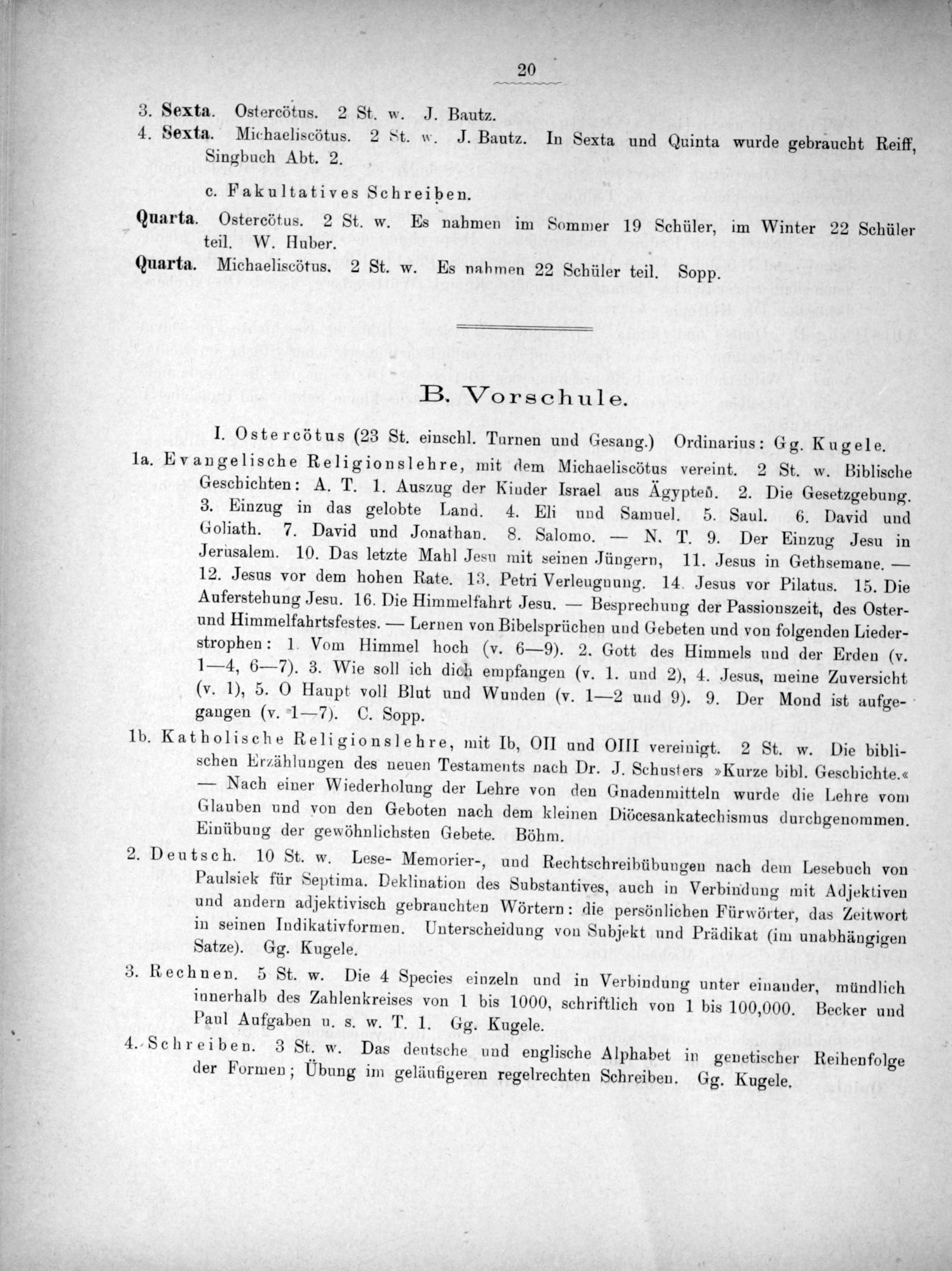 20

3. Sexta. Ostercötus. 2 St. w. J. Bautz.

4. Sexta. Michaeliscötus. 2 St. w. J. Bautz. In Sexta und Quinta wurde gebraucht Reiff, Singbuch Abt. 2.

c. Fakultatives Schreiben.

Quarta. Ostercötus. 2 St. w. Es nahmen im Sommer 19 Schüler, im Winter 22 Schüler teil. W. Huber.

Quarta. Michaeliscötus. 2 St. w. Es nahmen 22 Schüler teil. Sopp.

B. Vorschule.

I. Ostercötus (23 St. einschl. Turnen und Gesang.) Ordinarius: Gg. Kugele.

1a. Evangelische Religionslehre, mit dem Michaeliscötus vereint. 2 St. w. Biblische Geschichten: A. T. 1. Auszug der Kinder Israel aus Ägypten. 2. Die Gesetzgebung. 3. Einzug in das gelobte Land. 4. Eli und Samuel. 5. Saul. 6. David und Goliath. 7. David und Jonathan. 8. Salomo. — N. T. 9. Der Einzug Jesu in Jerusalem. 10. Das letzte Mahl Jesu mit seinen Jüngern, 11. Jesus in Gethsemane. — 12. Jesus vor dem hohen Rate. 13. Petri Verleugnung. 14. Jesus vor Pilatus. 15. Die Auferstehung Jesu. 16. Die Himmelfahrt Jesu. — Besprechung der Passionszeit, des Oster- und Himmelfahrtsfestes. — Lernen von Bibelsprüchen und Gebeten und von folgenden Liederstrophen: 1. Vom Himmel hoch (v. 6—9). 2. Gott des Himmels und der Erden (v. 1—4, 6—7). 3. Wie soll ich dich empfangen (v. 1. und 2), 4. Jesus, meine Zuversicht (v. 1), 5. O Haupt voll Blut und Wunden (v. 1—2 und 9). 9. Der Mond ist aufgegangen (v. 1—7). C. Sopp.

1b. Katholische Religionslehre, mit Ib, OII und OIII vereinigt. 2 St. w. Die biblischen Erzählungen des neuen Testaments nach Dr. J. Schusters »Kurze bibl. Geschichte.« — Nach einer Wiederholung der Lehre von den Gnadenmitteln wurde die Lehre vom Glauben und von den Geboten nach dem kleinen Diöcesankatechismus durchgenommen. Einübung der gewöhnlichsten Gebete. Böhm.

2. Deutsch. 10 St. w. Lese- Memorier-, und Rechtschreibübungen nach dem Lesebuch von Paulsiek für Septima. Deklination des Substantives, auch in Verbindung mit Adjektiven und andern adjektivisch gebrauchten Wörtern: die persönlichen Fürwörter, das Zeitwort in seinen Indikativformen. Unterscheidung von Subjekt und Prädikat (im unabhängigen Satze). Gg. Kugele.

3. Rechnen. 5 St. w. Die 4 Species einzeln und in Verbindung unter einander, mündlich innerhalb des Zahlenkreises von 1 bis 1000, schriftlich von 1 bis 100,000. Becker und Paul Aufgaben u. s. w. T. 1. Gg. Kugele.

4. Schreiben. 3 St. w. Das deutsche und englische Alphabet in genetischer Reihenfolge der Formen; Übung im geläufigeren regelrechten Schreiben. Gg. Kugele.